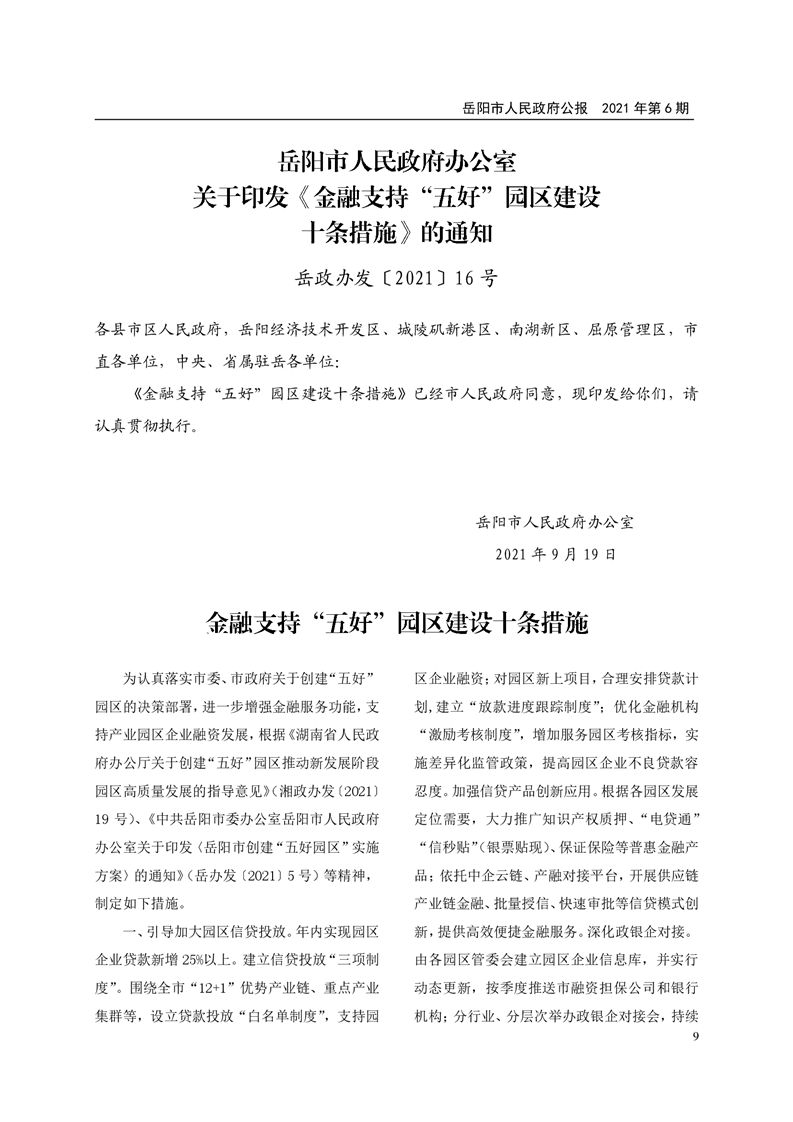 岳阳市人民政府公报　2021 年第 6 期

岳阳市人民政府办公室
关于印发《金融支持“五好”园区建设
十条措施》的通知

岳政办发〔2021〕16 号

各县市区人民政府，岳阳经济技术开发区、城陵矶新港区、南湖新区、屈原管理区，市直各单位，中央、省属驻岳各单位：

《金融支持“五好”园区建设十条措施》已经市人民政府同意，现印发给你们，请认真贯彻执行。

岳阳市人民政府办公室
2021 年 9 月 19 日

金融支持“五好”园区建设十条措施

为认真落实市委、市政府关于创建“五好”园区的决策部署，进一步增强金融服务功能，支持产业园区企业融资发展，根据《湖南省人民政府办公厅关于创建“五好”园区推动新发展阶段园区高质量发展的指导意见》（湘政办发〔2021〕19 号）、《中共岳阳市委办公室岳阳市人民政府办公室关于印发〈岳阳市创建“五好园区”实施方案〉的通知》（岳办发〔2021〕5 号）等精神，制定如下措施。

一、引导加大园区信贷投放。年内实现园区企业贷款新增 25%以上。建立信贷投放“三项制度”。围绕全市“12+1”优势产业链、重点产业集群等，设立贷款投放“白名单制度”，支持园区企业融资；对园区新上项目，合理安排贷款计划，建立“放款进度跟踪制度”；优化金融机构“激励考核制度”，增加服务园区考核指标，实施差异化监管政策，提高园区企业不良贷款容忍度。加强信贷产品创新应用。根据各园区发展定位需要，大力推广知识产权质押、“电贷通”“信秒贴”（银票贴现）、保证保险等普惠金融产品；依托中企云链、产融对接平台，开展供应链产业链金融、批量授信、快速审批等信贷模式创新，提供高效便捷金融服务。深化政银企对接。由各园区管委会建立园区企业信息库，并实行动态更新，按季度推送市融资担保公司和银行机构；分行业、分层次举办政银企对接会，持续

9